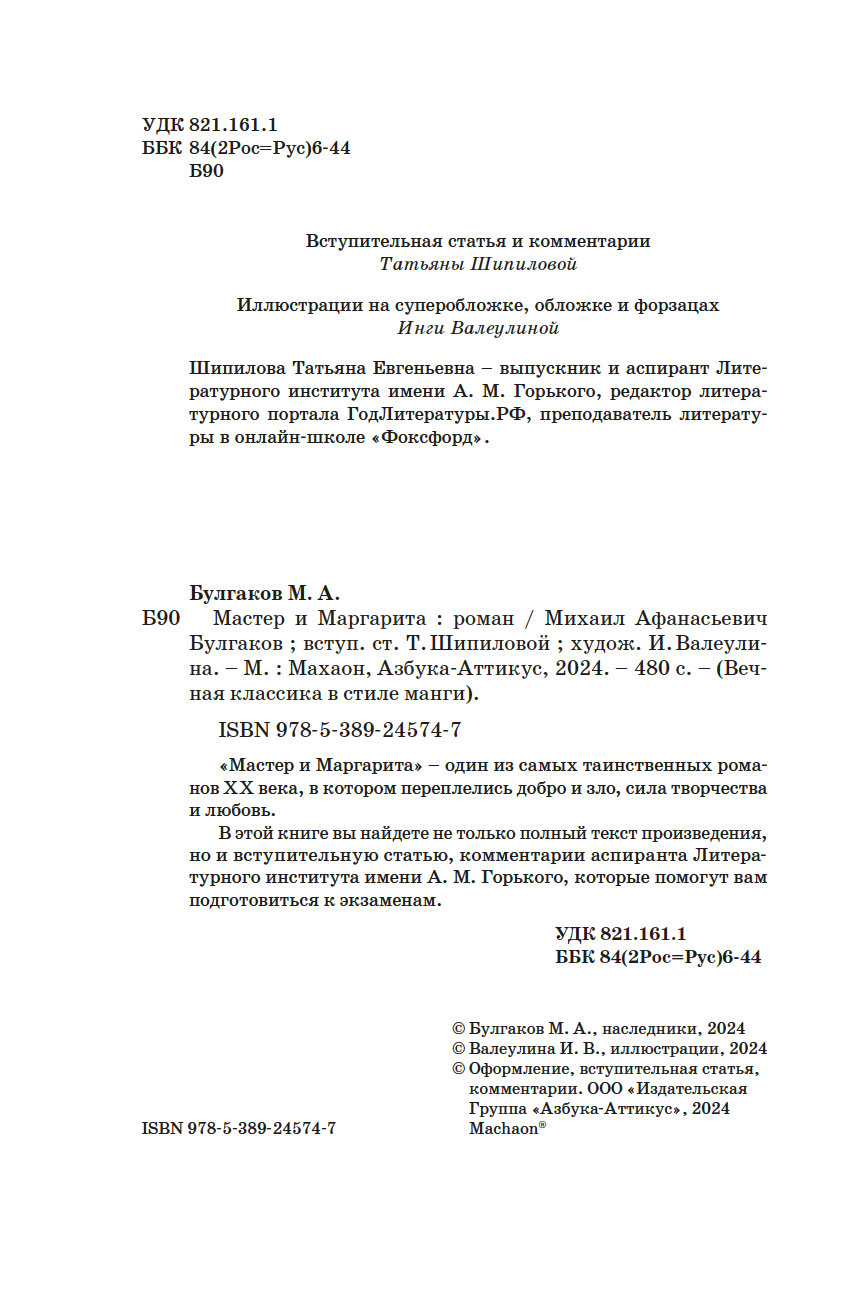 УДК 821.161.1
ББК 84(2Рос=Рус)6-44
Б90

Вступительная статья и комментарии
Татьяны Шипиловой

Иллюстрации на суперобложке, обложке и форзацах
Инги Валеулиной

Шипилова Татьяна Евгеньевна – выпускник и аспирант Литературного института имени А. М. Горького, редактор литературного портала ГодЛитературы.РФ, преподаватель литературы в онлайн-школе «Фоксфорд».

Булгаков М. А.
Б90 Мастер и Маргарита : роман / Михаил Афанасьевич Булгаков ; вступ. ст. Т. Шипиловой ; худож. И. Валеулина. – М. : Махаон, Азбука-Аттикус, 2024. – 480 с. – (Вечная классика в стиле манги).

ISBN 978-5-389-24574-7

«Мастер и Маргарита» – один из самых таинственных романов XX века, в котором переплелись добро и зло, сила творчества и любовь.
В этой книге вы найдете не только полный текст произведения, но и вступительную статью, комментарии аспиранта Литературного института имени А. М. Горького, которые помогут вам подготовиться к экзаменам.

УДК 821.161.1
ББК 84(2Рос=Рус)6-44

© Булгаков М. А., наследники, 2024
© Валеулина И. В., иллюстрации, 2024
© Оформление, вступительная статья, комментарии. ООО «Издательская Группа «Азбука-Аттикус», 2024
Machaon®

ISBN 978-5-389-24574-7